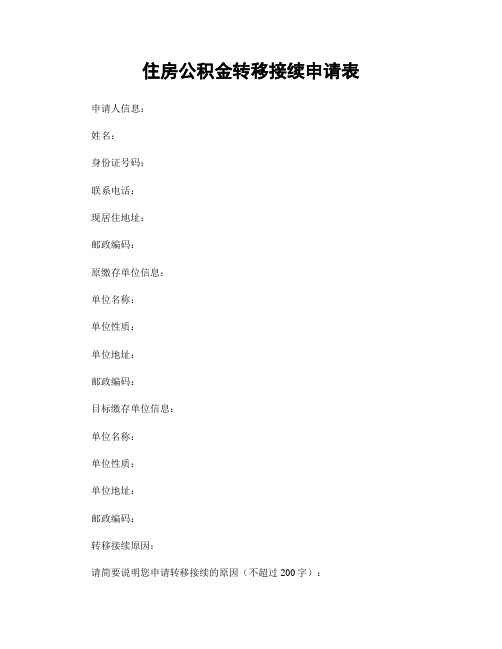 住房公积金转移接续申请表

申请人信息：

姓名：

身份证号码：

联系电话：

现居住地址：

邮政编码：

原缴存单位信息：

单位名称：

单位性质：

单位地址：

邮政编码：

目标缴存单位信息：

单位名称：

单位性质：

单位地址：

邮政编码：

转移接续原因：

请简要说明您申请转移接续的原因（不超过 200 字）：